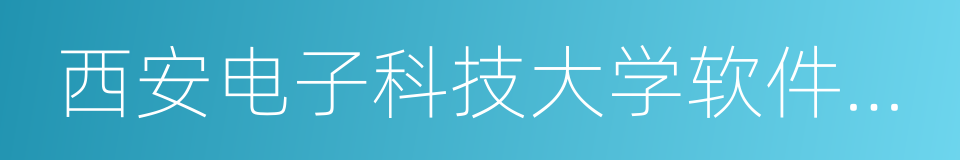 西安电子科技大学软件…